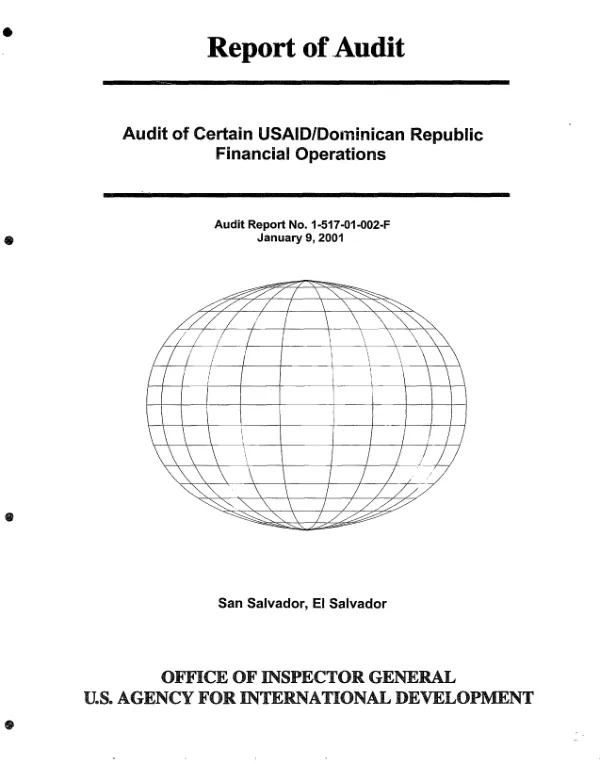 Report of Audit

Audit of Certain USAID/Dominican Republic Financial Operations

Audit Report No. 1-517-01-002-F
January 9, 2001

San Salvador, El Salvador

OFFICE OF INSPECTOR GENERAL
U.S. AGENCY FOR INTERNATIONAL DEVELOPMENT